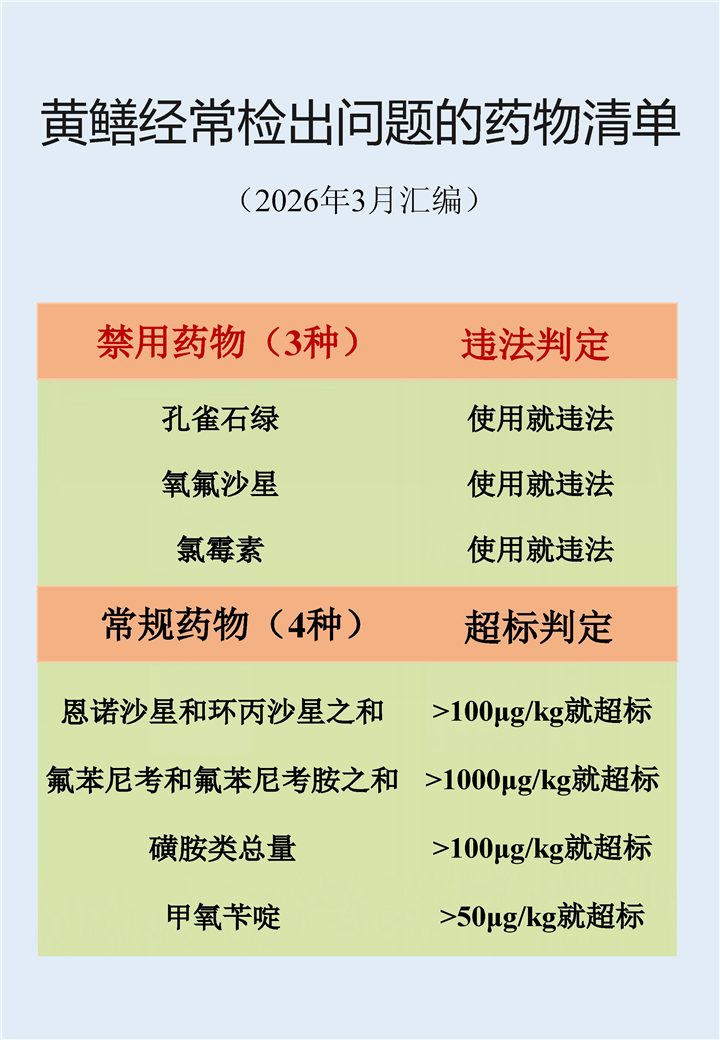 黄鳝经常检出问题的药物清单

（2026年3月汇编）

| 禁用药物（3种） | 违法判定 |
|---|---|
| 孔雀石绿 | 使用就违法 |
| 氧氟沙星 | 使用就违法 |
| 氯霉素 | 使用就违法 |
| 常规药物（4种） | 超标判定 |
| 恩诺沙星和环丙沙星之和 | >100μg/kg就超标 |
| 氟苯尼考和氟苯尼考胺之和 | >1000μg/kg就超标 |
| 磺胺类总量 | >100μg/kg就超标 |
| 甲氧苄啶 | >50μg/kg就超标 |